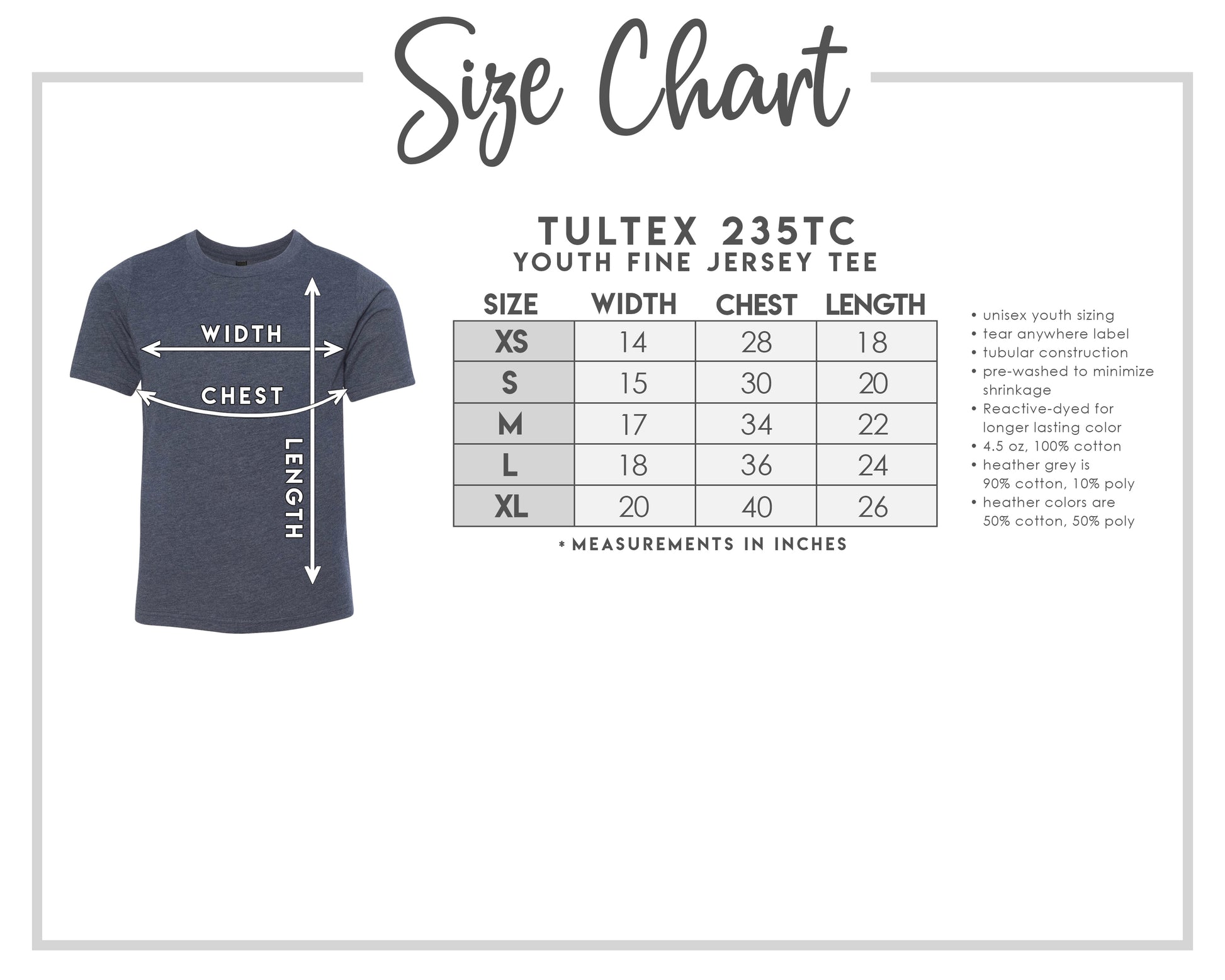 Size Chart

WIDTH
CHEST
LENGTH

TULTEX 235TC
YOUTH FINE JERSEY TEE

| SIZE | WIDTH | CHEST | LENGTH |
|---|---|---|---|
| XS | 14 | 28 | 18 |
| S | 15 | 30 | 20 |
| M | 17 | 34 | 22 |
| L | 18 | 36 | 24 |
| XL | 20 | 40 | 26 |

* MEASUREMENTS IN INCHES

• unisex youth sizing
• tear anywhere label
• tubular construction
• pre-washed to minimize shrinkage
• Reactive-dyed for longer lasting color
• 4.5 oz, 100% cotton
• heather grey is 90% cotton, 10% poly
• heather colors are 50% cotton, 50% poly